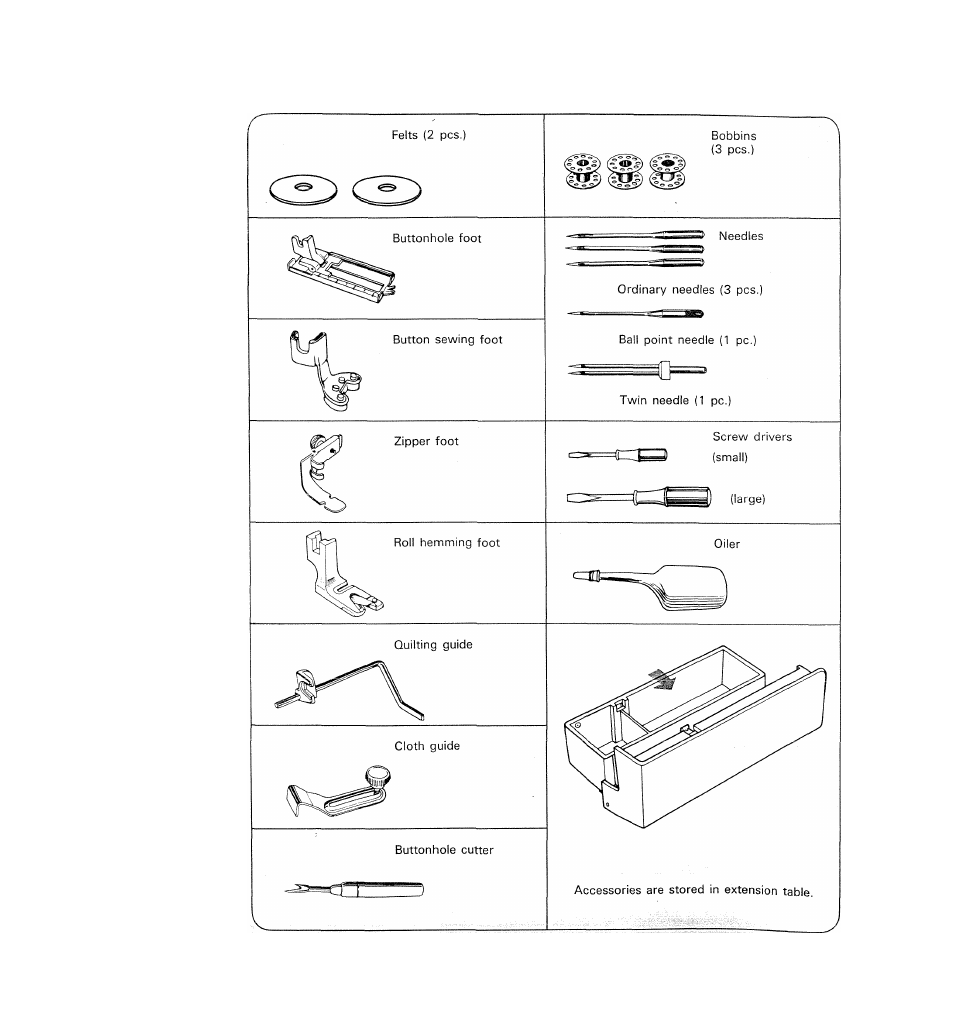 Felts (2 pcs.)

Buttonhole foot

Button sewing foot

Zipper foot

Roll hemming foot

Quilting guide

Cloth guide

Buttonhole cutter

Bobbins (3 pcs.)

Needles

Ordinary needles (3 pcs.)

Ball point needle (1 pc.)

Twin needle (1 pc.)

Screw drivers (small)

(large)

Oiler

Accessories are stored in extension table.